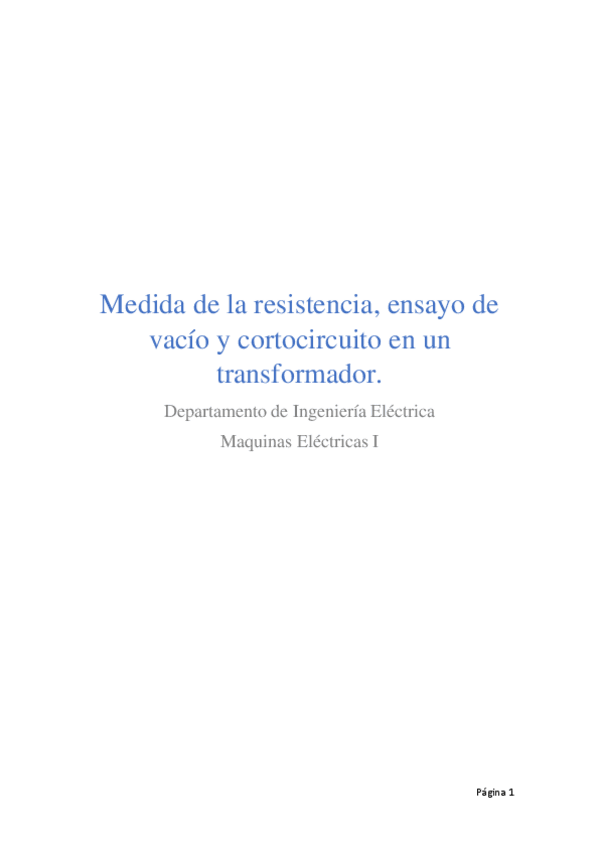 Medida de la resistencia, ensayo de vacío y cortocircuito en un transformador.

Departamento de Ingeniería Eléctrica

Maquinas Eléctricas I

Página 1